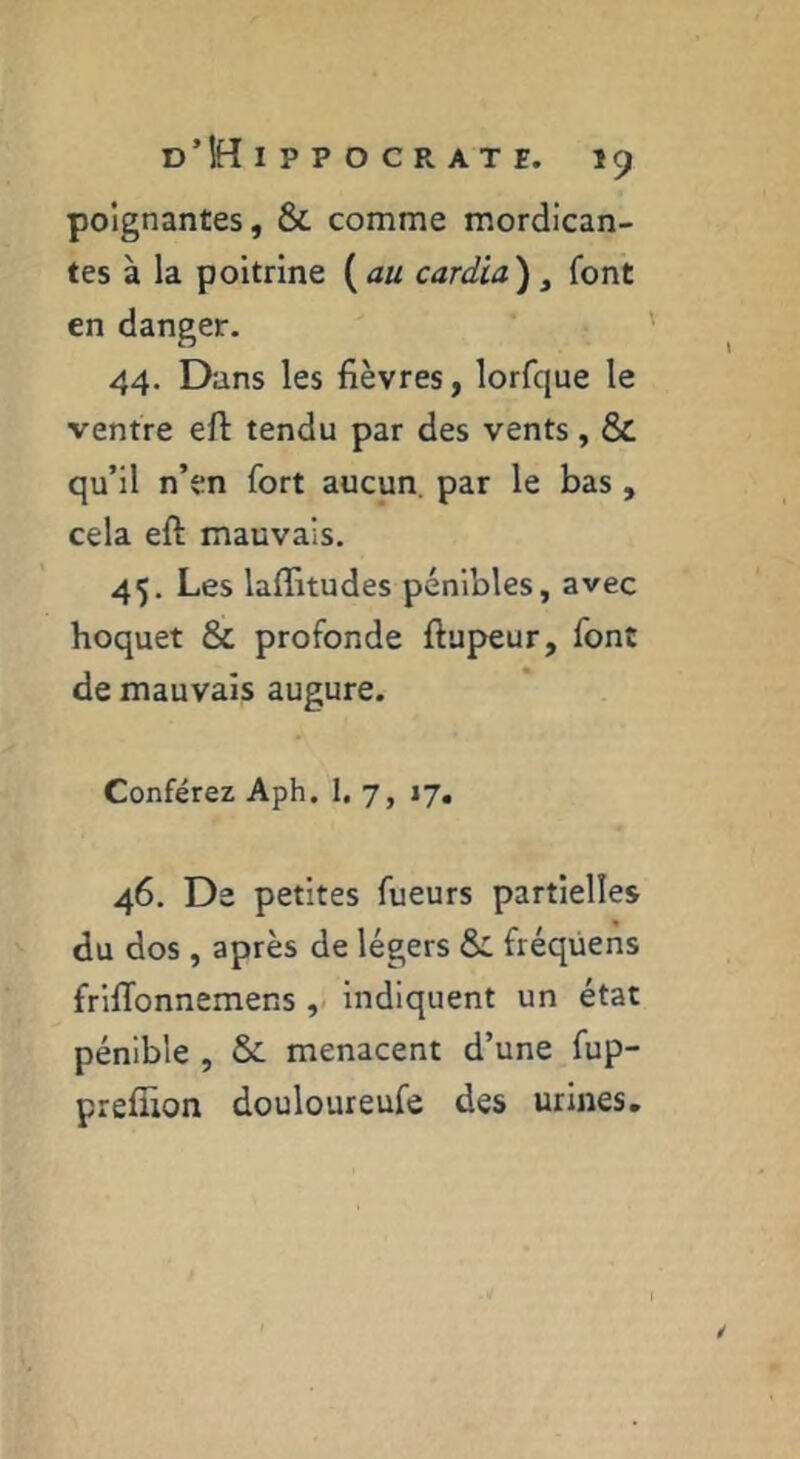 D'HIPPOCRATE. 19

poignantes, & comme mordicantes à la poitrine (au cardia), font en danger.

44. Dans les fièvres, lorfque le ventre eft tendu par des vents, & qu'il n'en fort aucun par le bas, cela eft mauvais.

45. Les laffitudes pénibles, avec hoquet & profonde ftupeur, font de mauvais augure.

Conférez Aph. l. 7, 17.

46. De petites fueurs partielles du dos, après de légers & fréquens friffonnemens, indiquent un état pénible, & menacent d'une fuppreffion douloureufe des urines.